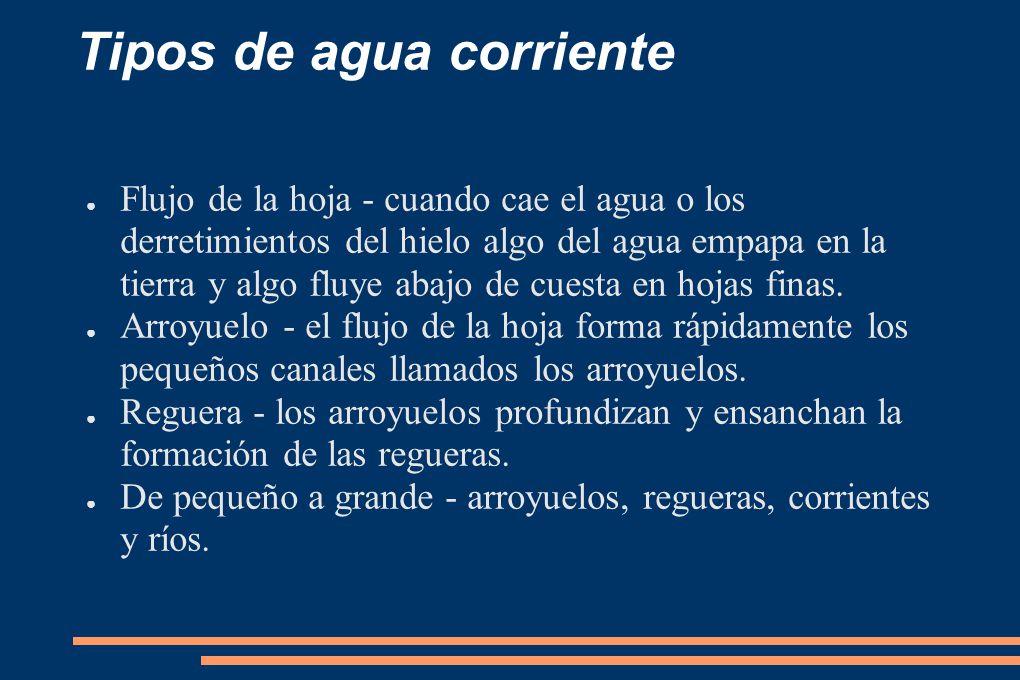 Tipos de agua corriente

● Flujo de la hoja - cuando cae el agua o los derretimientos del hielo algo del agua empapa en la tierra y algo fluye abajo de cuesta en hojas finas.
● Arroyuelo - el flujo de la hoja forma rápidamente los pequeños canales llamados los arroyuelos.
● Reguera - los arroyuelos profundizan y ensanchan la formación de las regueras.
● De pequeño a grande - arroyuelos, regueras, corrientes y ríos.